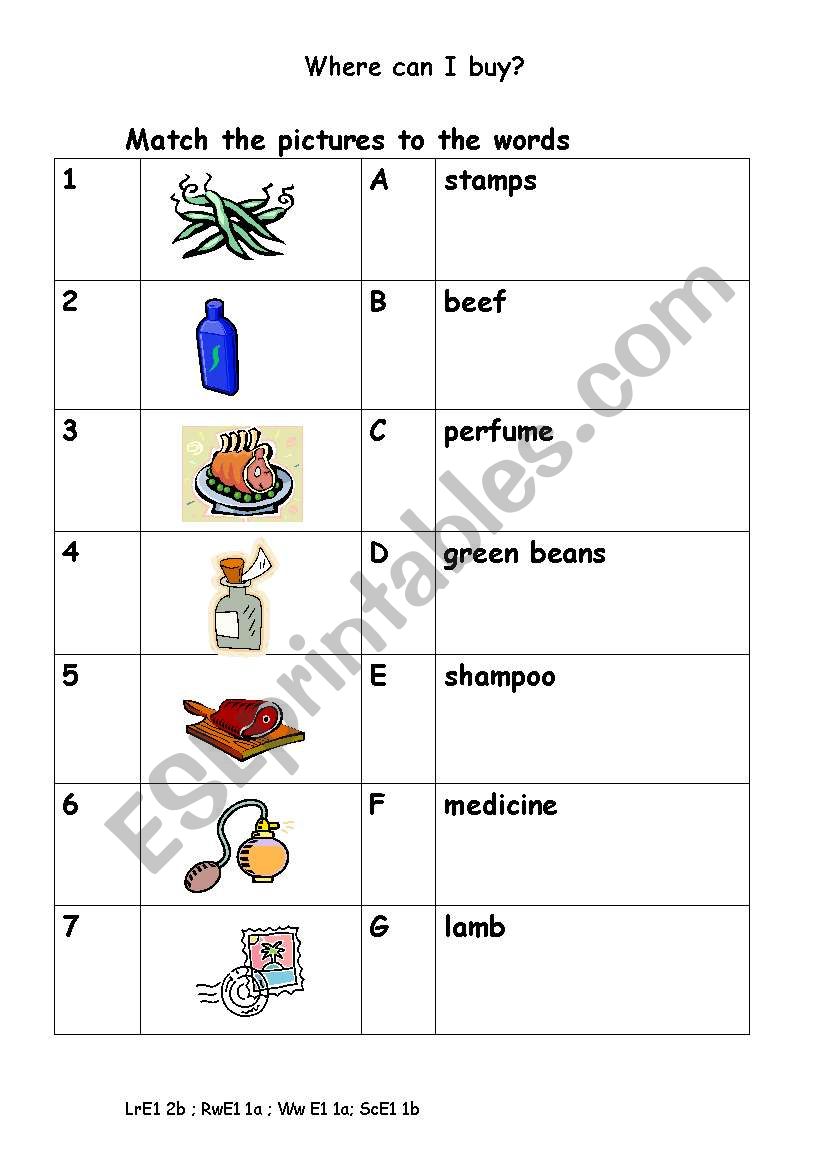 Where can I buy?

Match the pictures to the words

| 1 | | A | stamps |
|---|---|---|---|
| 2 | | B | beef |
| 3 | | C | perfume |
| 4 | | D | green beans |
| 5 | | E | shampoo |
| 6 | | F | medicine |
| 7 | | G | lamb |

ESLprintables.com

LrE1 2b ; RwE1 1a ; Ww E1 1a; ScE1 1b